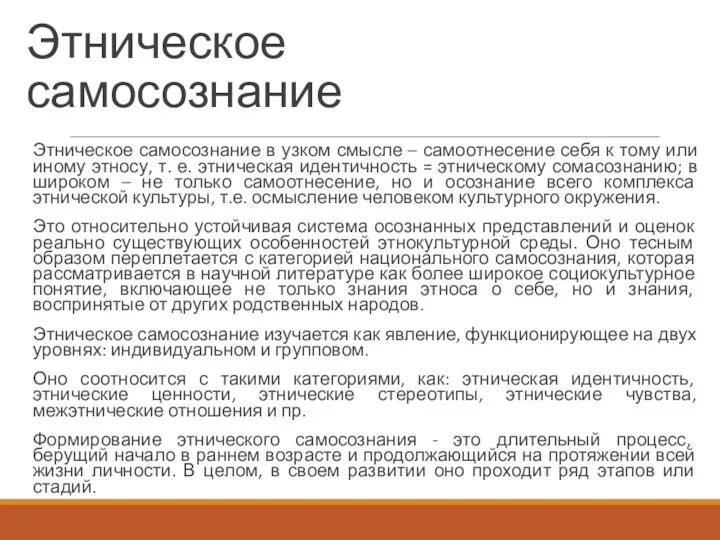 Этническое самосознание

Этническое самосознание в узком смысле – самоотнесение себя к тому или иному этносу, т. е. этническая идентичность = этническому сомасознанию; в широком – не только самоотнесение, но и осознание всего комплекса этнической культуры, т.е. осмысление человеком культурного окружения.

Это относительно устойчивая система осознанных представлений и оценок реально существующих особенностей этнокультурной среды. Оно тесным образом переплетается с категорией национального самосознания, которая рассматривается в научной литературе как более широкое социокультурное понятие, включающее не только знания этноса о себе, но и знания, воспринятые от других родственных народов.

Этническое самосознание изучается как явление, функционирующее на двух уровнях: индивидуальном и групповом.

Оно соотносится с такими категориями, как: этническая идентичность, этнические ценности, этнические стереотипы, этнические чувства, межэтнические отношения и пр.

Формирование этнического самосознания - это длительный процесс, берущий начало в раннем возрасте и продолжающийся на протяжении всей жизни личности. В целом, в своем развитии оно проходит ряд этапов или стадий.